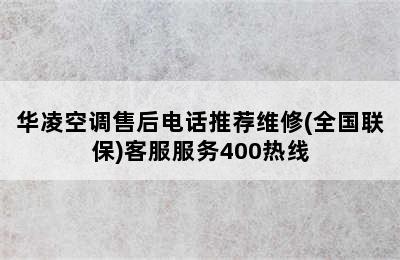 华凌空调售后电话推荐维修(全国联保)客服服务400热线